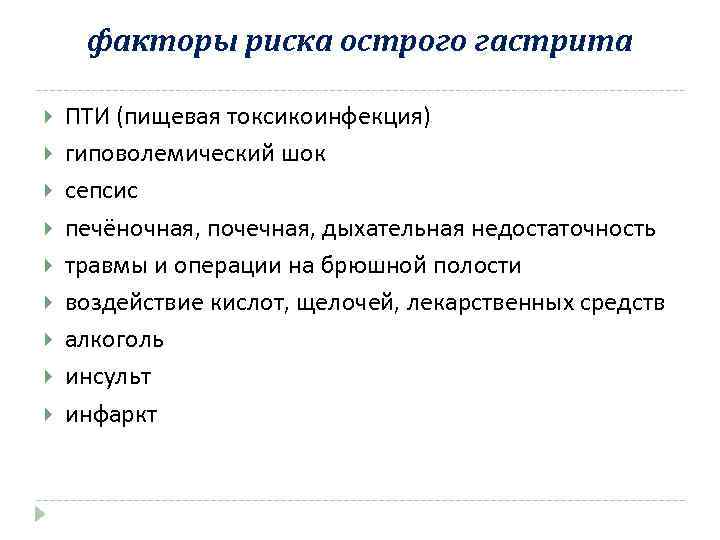 факторы риска острого гастрита

ПТИ (пищевая токсикоинфекция)
гиповолемический шок
сепсис
печёночная, почечная, дыхательная недостаточность
травмы и операции на брюшной полости
воздействие кислот, щелочей, лекарственных средств
алкоголь
инсульт
инфаркт